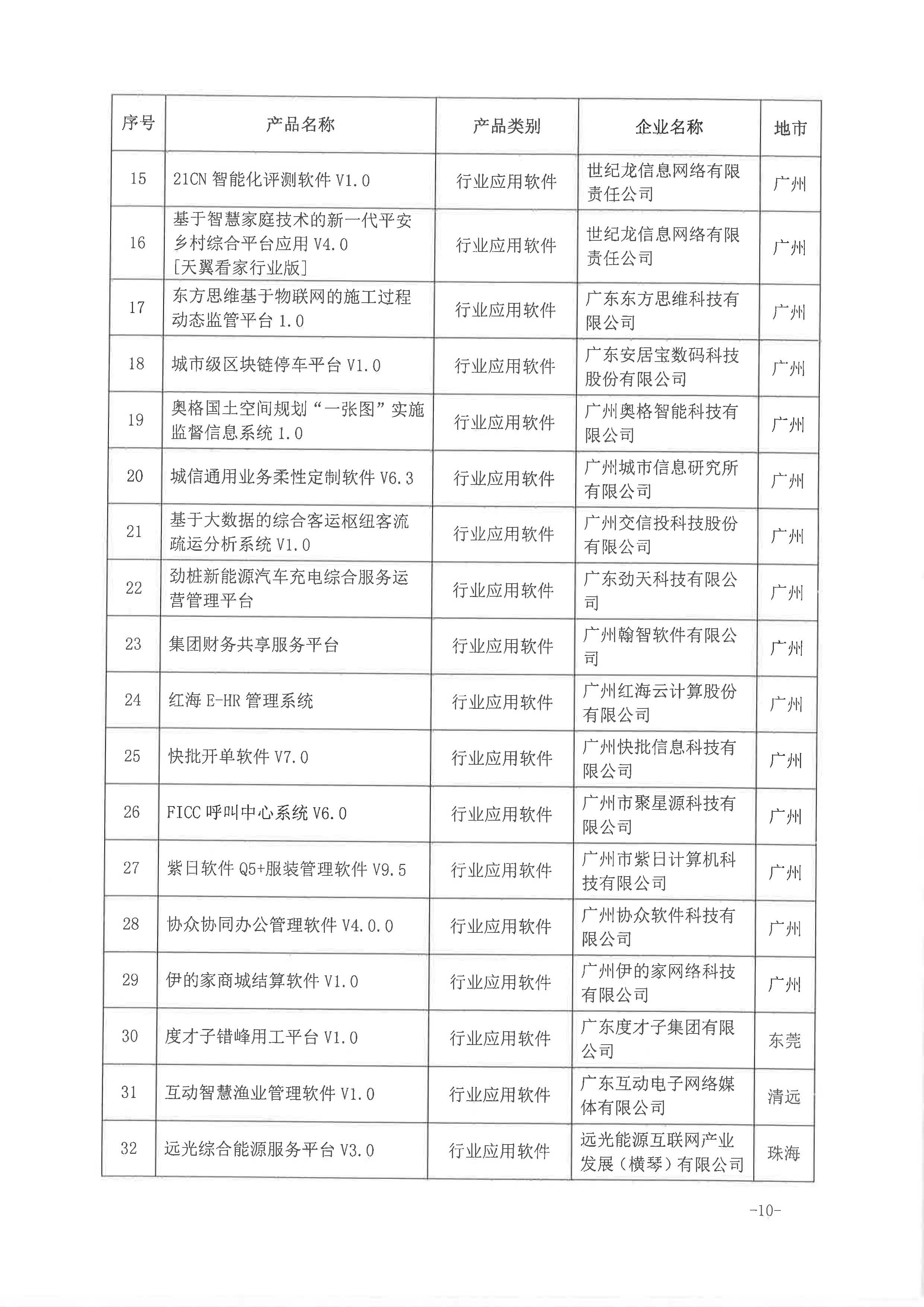 | 序号 | 产品名称 | 产品类别 | 企业名称 | 地市 |
|---|---|---|---|---|
| 15 | 21CN 智能化评测软件 V1.0 | 行业应用软件 | 世纪龙信息网络有限责任公司 | 广州 |
| 16 | 基于智慧家庭技术的新一代平安乡村综合平台应用 V4.0 [天翼看家行业版] | 行业应用软件 | 世纪龙信息网络有限责任公司 | 广州 |
| 17 | 东方思维基于物联网的施工过程动态监管平台 1.0 | 行业应用软件 | 广东东方思维科技有限公司 | 广州 |
| 18 | 城市级区块链停车平台 V1.0 | 行业应用软件 | 广东安居宝数码科技股份有限公司 | 广州 |
| 19 | 奥格国土空间规划“一张图”实施监督信息系统 1.0 | 行业应用软件 | 广州奥格智能科技有限公司 | 广州 |
| 20 | 城信通用业务柔性定制软件 V6.3 | 行业应用软件 | 广州城市信息研究所有限公司 | 广州 |
| 21 | 基于大数据的综合客运枢纽客流疏运分析系统 V1.0 | 行业应用软件 | 广州交信投科技股份有限公司 | 广州 |
| 22 | 劲桩新能源汽车充电综合服务运营管理平台 | 行业应用软件 | 广东劲天科技有限公司 | 广州 |
| 23 | 集团财务共享服务平台 | 行业应用软件 | 广州翰智软件有限公司 | 广州 |
| 24 | 红海 E-HR 管理系统 | 行业应用软件 | 广州红海云计算股份有限公司 | 广州 |
| 25 | 快批开单软件 V7.0 | 行业应用软件 | 广州快批信息科技有限公司 | 广州 |
| 26 | FICC 呼叫中心系统 V6.0 | 行业应用软件 | 广州市聚星源科技有限公司 | 广州 |
| 27 | 紫日软件 Q5+服装管理软件 V9.5 | 行业应用软件 | 广州市紫日计算机科技有限公司 | 广州 |
| 28 | 协众协同办公管理软件 V4.0.0 | 行业应用软件 | 广州协众软件科技有限公司 | 广州 |
| 29 | 伊的家商城结算软件 V1.0 | 行业应用软件 | 广州伊的家网络科技有限公司 | 广州 |
| 30 | 度才子错峰用工平台 V1.0 | 行业应用软件 | 广东度才子集团有限公司 | 东莞 |
| 31 | 互动智慧渔业管理软件 V1.0 | 行业应用软件 | 广东互动电子网络媒体有限公司 | 清远 |
| 32 | 远光综合能源服务平台 V3.0 | 行业应用软件 | 远光能源互联网产业发展（横琴）有限公司 | 珠海 |

-10-